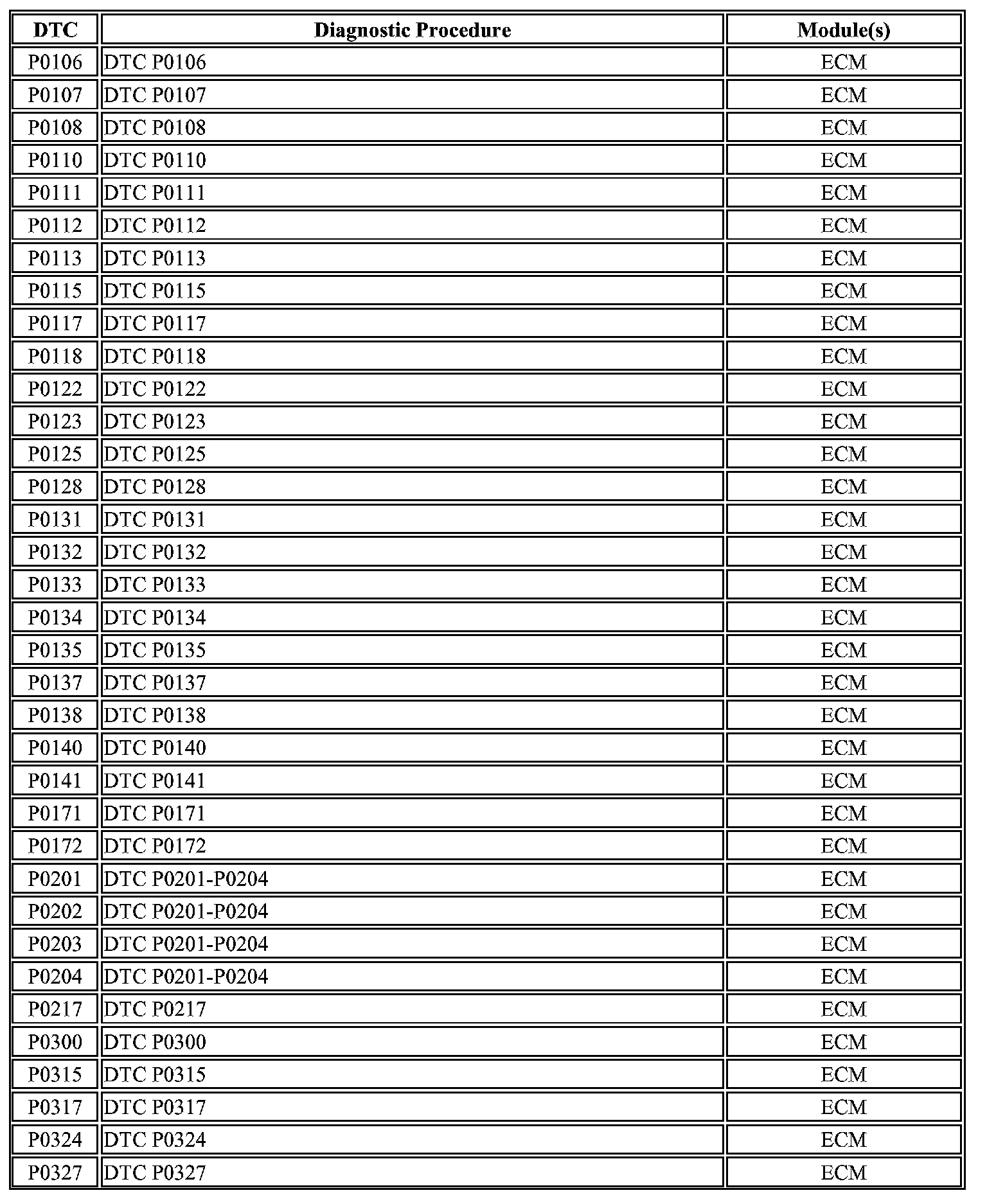 | DTC | Diagnostic Procedure | Module(s) |
|---|---|---|
| P0106 | DTC P0106 | ECM |
| P0107 | DTC P0107 | ECM |
| P0108 | DTC P0108 | ECM |
| P0110 | DTC P0110 | ECM |
| P0111 | DTC P0111 | ECM |
| P0112 | DTC P0112 | ECM |
| P0113 | DTC P0113 | ECM |
| P0115 | DTC P0115 | ECM |
| P0117 | DTC P0117 | ECM |
| P0118 | DTC P0118 | ECM |
| P0122 | DTC P0122 | ECM |
| P0123 | DTC P0123 | ECM |
| P0125 | DTC P0125 | ECM |
| P0128 | DTC P0128 | ECM |
| P0131 | DTC P0131 | ECM |
| P0132 | DTC P0132 | ECM |
| P0133 | DTC P0133 | ECM |
| P0134 | DTC P0134 | ECM |
| P0135 | DTC P0135 | ECM |
| P0137 | DTC P0137 | ECM |
| P0138 | DTC P0138 | ECM |
| P0140 | DTC P0140 | ECM |
| P0141 | DTC P0141 | ECM |
| P0171 | DTC P0171 | ECM |
| P0172 | DTC P0172 | ECM |
| P0201 | DTC P0201-P0204 | ECM |
| P0202 | DTC P0201-P0204 | ECM |
| P0203 | DTC P0201-P0204 | ECM |
| P0204 | DTC P0201-P0204 | ECM |
| P0217 | DTC P0217 | ECM |
| P0300 | DTC P0300 | ECM |
| P0315 | DTC P0315 | ECM |
| P0317 | DTC P0317 | ECM |
| P0324 | DTC P0324 | ECM |
| P0327 | DTC P0327 | ECM |